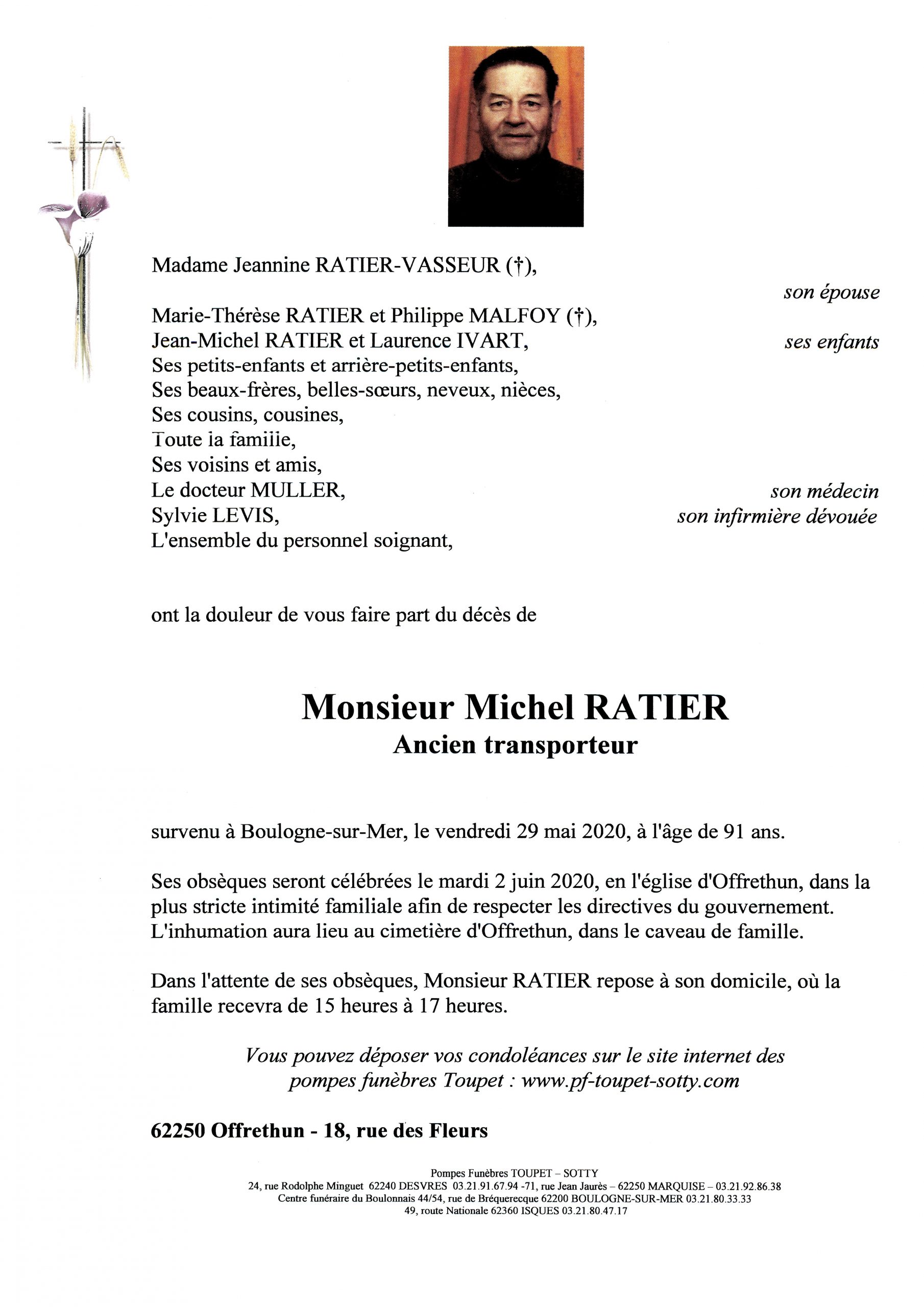 Madame Jeannine RATIER-VASSEUR (†),

son épouse

Marie-Thérèse RATIER et Philippe MALFOY (†),
Jean-Michel RATIER et Laurence IVART, ses enfants
Ses petits-enfants et arrière-petits-enfants,
Ses beaux-frères, belles-sœurs, neveux, nièces,
Ses cousins, cousines,
Toute la famille,
Ses voisins et amis,
Le docteur MULLER, son médecin
Sylvie LEVIS, son infirmière dévouée
L'ensemble du personnel soignant,

ont la douleur de vous faire part du décès de

Monsieur Michel RATIER
Ancien transporteur

survenu à Boulogne-sur-Mer, le vendredi 29 mai 2020, à l'âge de 91 ans.

Ses obsèques seront célébrées le mardi 2 juin 2020, en l'église d'Offrethun, dans la plus stricte intimité familiale afin de respecter les directives du gouvernement. L'inhumation aura lieu au cimetière d'Offrethun, dans le caveau de famille.

Dans l'attente de ses obsèques, Monsieur RATIER repose à son domicile, où la famille recevra de 15 heures à 17 heures.

Vous pouvez déposer vos condoléances sur le site internet des pompes funèbres Toupet : www.pf-toupet-sotty.com

62250 Offrethun - 18, rue des Fleurs

Pompes Funèbres TOUPET – SOTTY
24, rue Rodolphe Minguet 62240 DESVRES 03.21.91.67.94 -71, rue Jean Jaurès – 62250 MARQUISE – 03.21.92.86.38
Centre funéraire du Boulonnais 44/54, rue de Bréquerecque 62200 BOULOGNE-SUR-MER 03.21.80.33.33
49, route Nationale 62360 ISQUES 03.21.80.47.17